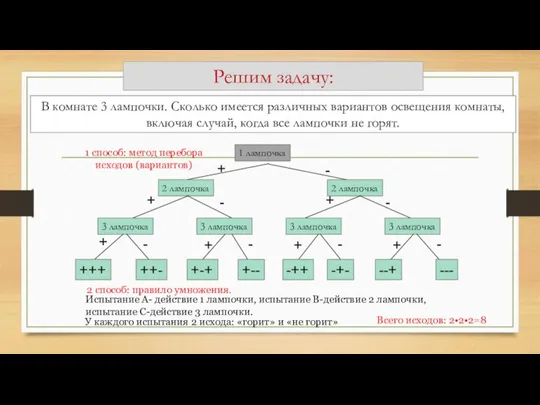 Решим задачу:

В комнате 3 лампочки. Сколько имеется различных вариантов освещения комнаты, включая случай, когда все лампочки не горят.

1 способ: метод перебора исходов (вариантов)

1 лампочка

+ -

2 лампочка

2 лампочка

+ - + -

3 лампочка

3 лампочка

3 лампочка

3 лампочка

+ - + - + - + -

+++ ++- +-+ +-- -++ -+- --+ ---

2 способ: правило умножения.

Испытание А- действие 1 лампочки, испытание В-действие 2 лампочки, испытание С-действие 3 лампочки.

У каждого испытания 2 исхода: «горит» и «не горит»

Всего исходов: 2•2•2=8